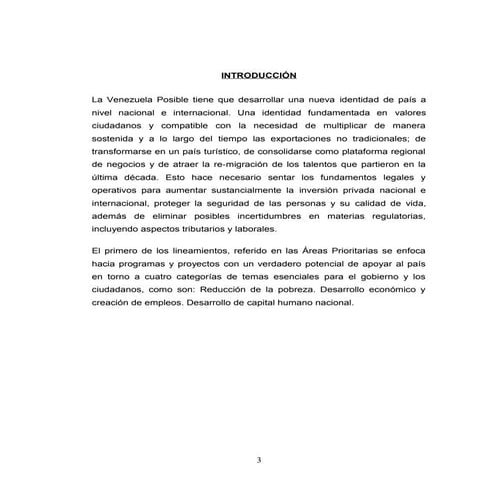 INTRODUCCIÓN

La Venezuela Posible tiene que desarrollar una nueva identidad de país a nivel nacional e internacional. Una identidad fundamentada en valores ciudadanos y compatible con la necesidad de multiplicar de manera sostenida y a lo largo del tiempo las exportaciones no tradicionales; de transformarse en un país turístico, de consolidarse como plataforma regional de negocios y de atraer la re-migración de los talentos que partieron en la última década. Esto hace necesario sentar los fundamentos legales y operativos para aumentar sustancialmente la inversión privada nacional e internacional, proteger la seguridad de las personas y su calidad de vida, además de eliminar posibles incertidumbres en materias regulatorias, incluyendo aspectos tributarios y laborales.

El primero de los lineamientos, referido en las Áreas Prioritarias se enfoca hacia programas y proyectos con un verdadero potencial de apoyar al país en torno a cuatro categorías de temas esenciales para el gobierno y los ciudadanos, como son: Reducción de la pobreza. Desarrollo económico y creación de empleos. Desarrollo de capital humano nacional.

3